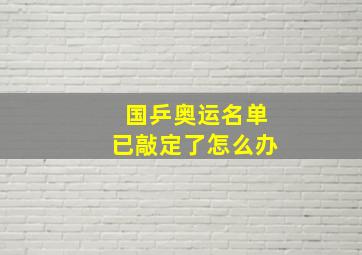 国乒奥运名单
已敲定了怎么办